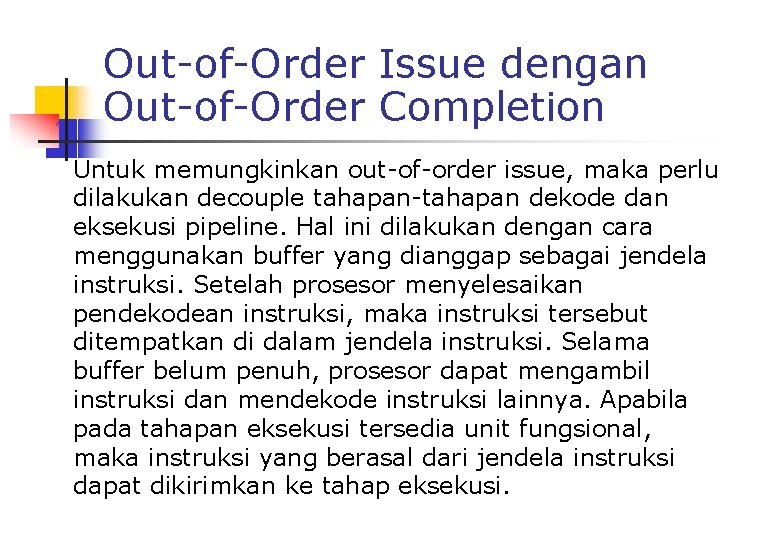 Out-of-Order Issue dengan Out-of-Order Completion

Untuk memungkinkan out-of-order issue, maka perlu dilakukan decouple tahapan-tahapan dekode dan eksekusi pipeline. Hal ini dilakukan dengan cara menggunakan buffer yang dianggap sebagai jendela instruksi. Setelah prosesor menyelesaikan pendekodean instruksi, maka instruksi tersebut ditempatkan di dalam jendela instruksi. Selama buffer belum penuh, prosesor dapat mengambil instruksi dan mendekode instruksi lainnya. Apabila pada tahapan eksekusi tersedia unit fungsional, maka instruksi yang berasal dari jendela instruksi dapat dikirimkan ke tahap eksekusi.